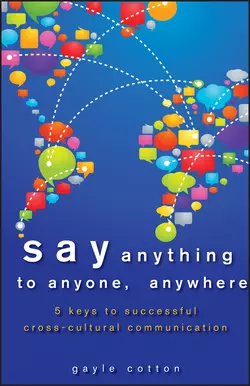 say anything to anyone, anywhere

5 keys to successful cross-cultural communication

gayle cotton